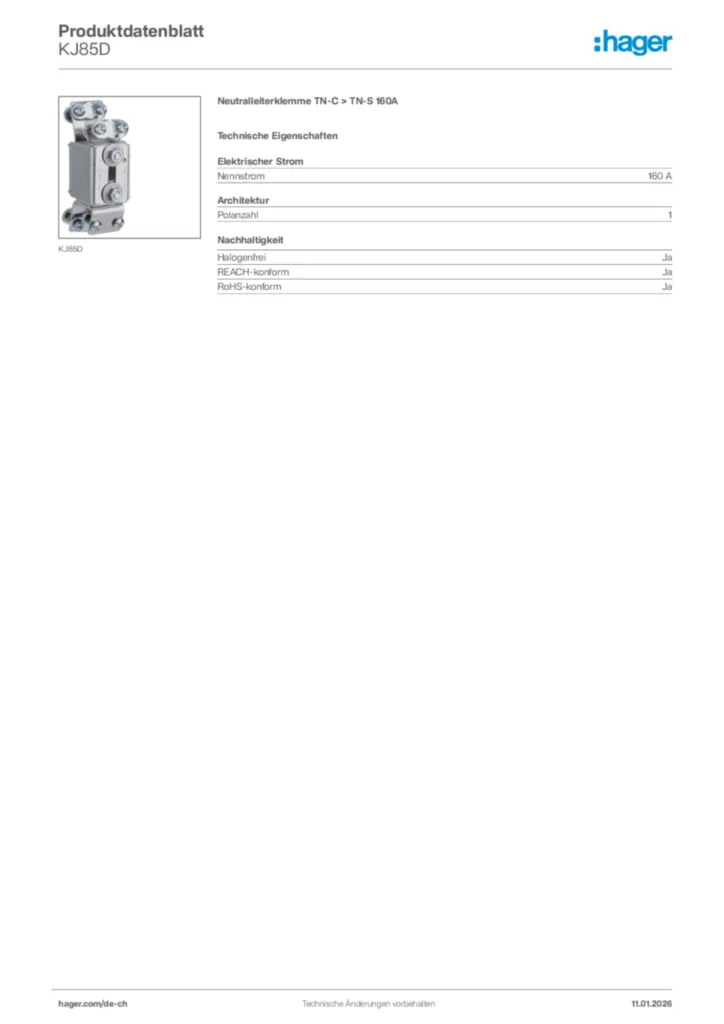 Produktdatenblatt
KJ85D

:hager

KJ85D

Neutralleiterklemme TN-C > TN-S 160A

Technische Eigenschaften

Elektrischer Strom

| Nennstrom | 160 A |
|---|---|

Architektur

| Polanzahl | 1 |
|---|---|

Nachhaltigkeit

| Halogenfrei | Ja |
|---|---|
| REACH-konform | Ja |
| RoHS-konform | Ja |

hager.com/de-ch
Technische Änderungen vorbehalten
11.01.2026